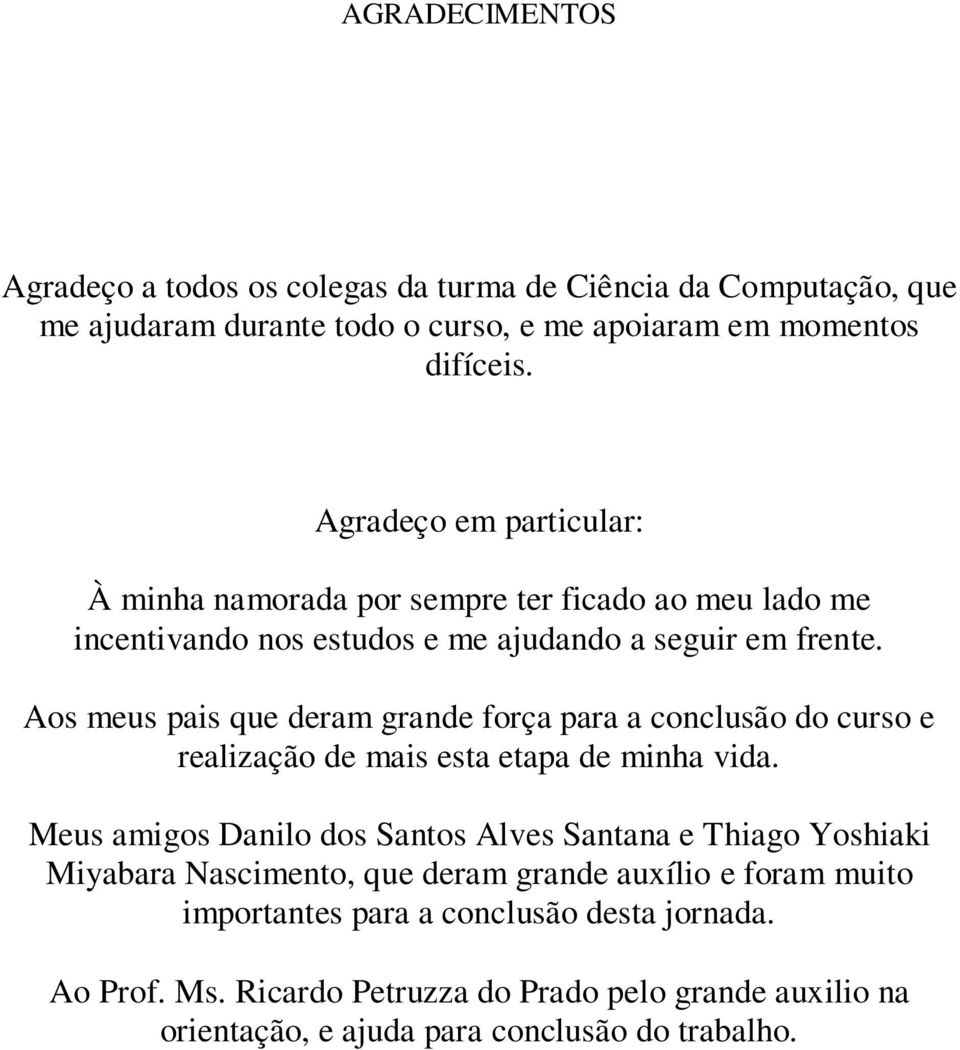 AGRADECIMENTOS

Agradeço a todos os colegas da turma de Ciência da Computação, que me ajudaram durante todo o curso, e me apoiaram em momentos difíceis.

Agradeço em particular:

À minha namorada por sempre ter ficado ao meu lado me incentivando nos estudos e me ajudando a seguir em frente.

Aos meus pais que deram grande força para a conclusão do curso e realização de mais esta etapa de minha vida.

Meus amigos Danilo dos Santos Alves Santana e Thiago Yoshiaki Miyabara Nascimento, que deram grande auxílio e foram muito importantes para a conclusão desta jornada.

Ao Prof. Ms. Ricardo Petruzza do Prado pelo grande auxilio na orientação, e ajuda para conclusão do trabalho.